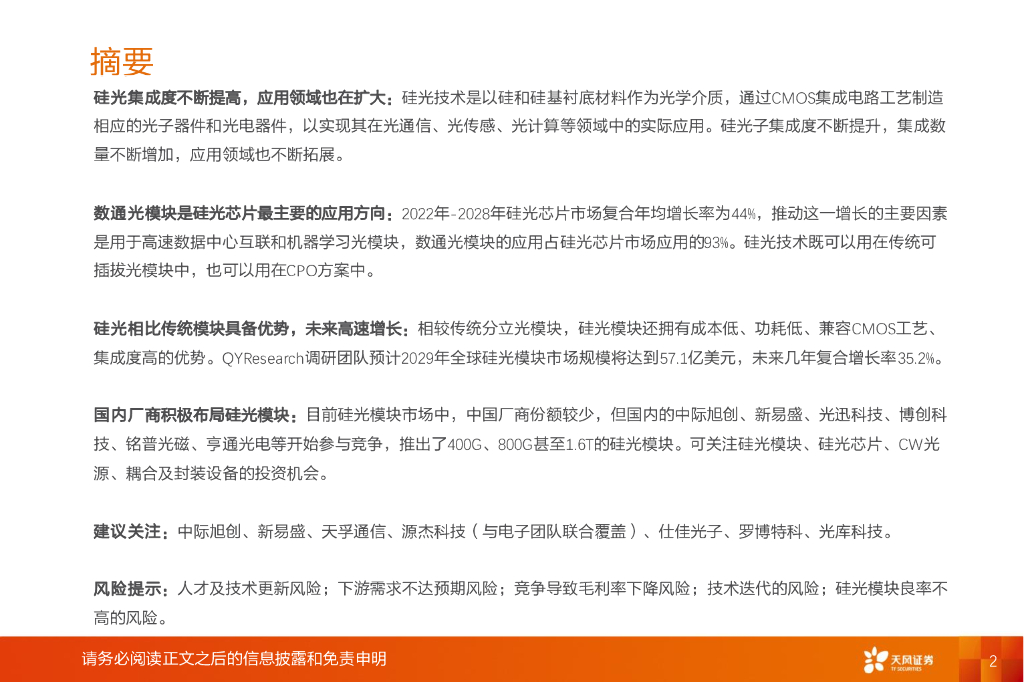 摘要

硅光集成度不断提高，应用领域也在扩大：硅光技术是以硅和硅基衬底材料作为光学介质，通过CMOS集成电路工艺制造相应的光子器件和光电器件，以实现其在光通信、光传感、光计算等领域中的实际应用。硅光子集成度不断提升，集成数量不断增加，应用领域也不断拓展。

数通光模块是硅光芯片最主要的应用方向：2022年-2028年硅光芯片市场复合年均增长率为44%，推动这一增长的主要因素是用于高速数据中心互联和机器学习光模块，数通光模块的应用占硅光芯片市场应用的93%。硅光技术既可以用在传统可插拔光模块中，也可以用在CPO方案中。

硅光相比传统模块具备优势，未来高速增长：相较传统分立光模块，硅光模块还拥有成本低、功耗低、兼容CMOS工艺、集成度高的优势。QYResearch调研团队预计2029年全球硅光模块市场规模将达到57.1亿美元，未来几年复合增长率35.2%。

国内厂商积极布局硅光模块：目前硅光模块市场中，中国厂商份额较少，但国内的中际旭创、新易盛、光迅科技、博创科技、铭普光磁、亨通光电等开始参与竞争，推出了400G、800G甚至1.6T的硅光模块。可关注硅光模块、硅光芯片、CW光源、耦合及封装设备的投资机会。

建议关注：中际旭创、新易盛、天孚通信、源杰科技（与电子团队联合覆盖）、仕佳光子、罗博特科、光库科技。

风险提示：人才及技术更新风险；下游需求不达预期风险；竞争导致毛利率下降风险；技术迭代的风险；硅光模块良率不高的风险。

请务必阅读正文之后的信息披露和免责申明

天风证券
TF SECURITIES

2